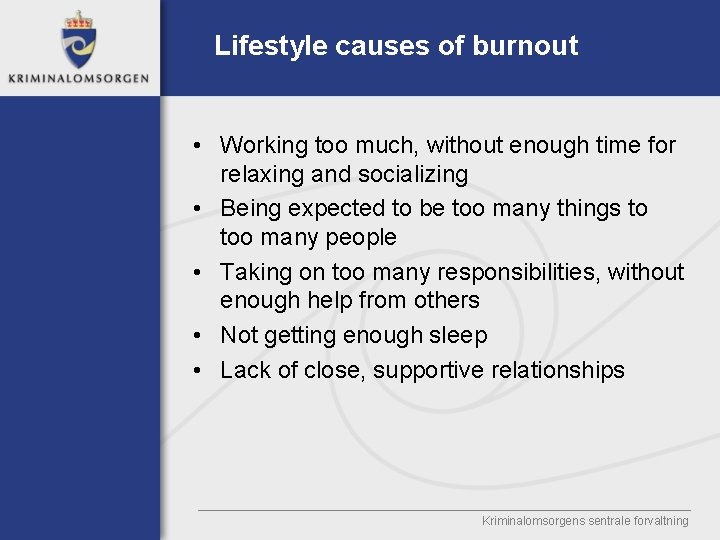 KRIMINALOMSORGEN

Lifestyle causes of burnout

• Working too much, without enough time for relaxing and socializing
• Being expected to be too many things to too many people
• Taking on too many responsibilities, without enough help from others
• Not getting enough sleep
• Lack of close, supportive relationships

Kriminalomsorgens sentrale forvaltning